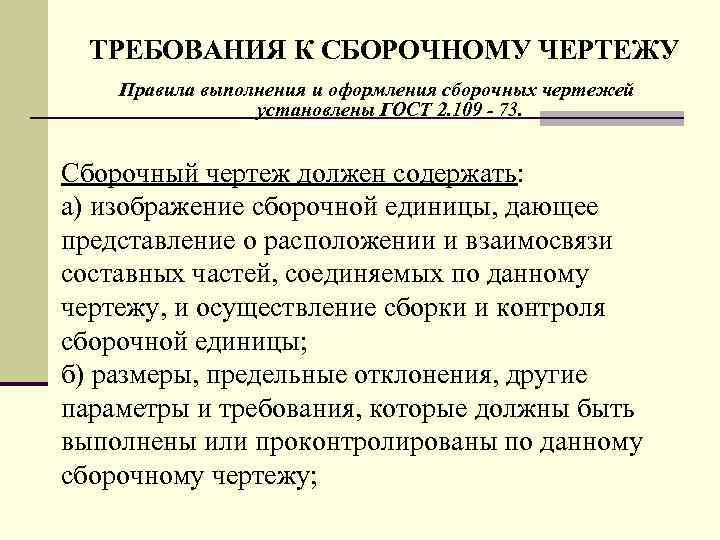 ТРЕБОВАНИЯ К СБОРОЧНОМУ ЧЕРТЕЖУ

Правила выполнения и оформления сборочных чертежей установлены ГОСТ 2.109 - 73.

Сборочный чертеж должен содержать:
а) изображение сборочной единицы, дающее представление о расположении и взаимосвязи составных частей, соединяемых по данному чертежу, и осуществление сборки и контроля сборочной единицы;
б) размеры, предельные отклонения, другие параметры и требования, которые должны быть выполнены или проконтролированы по данному сборочному чертежу;